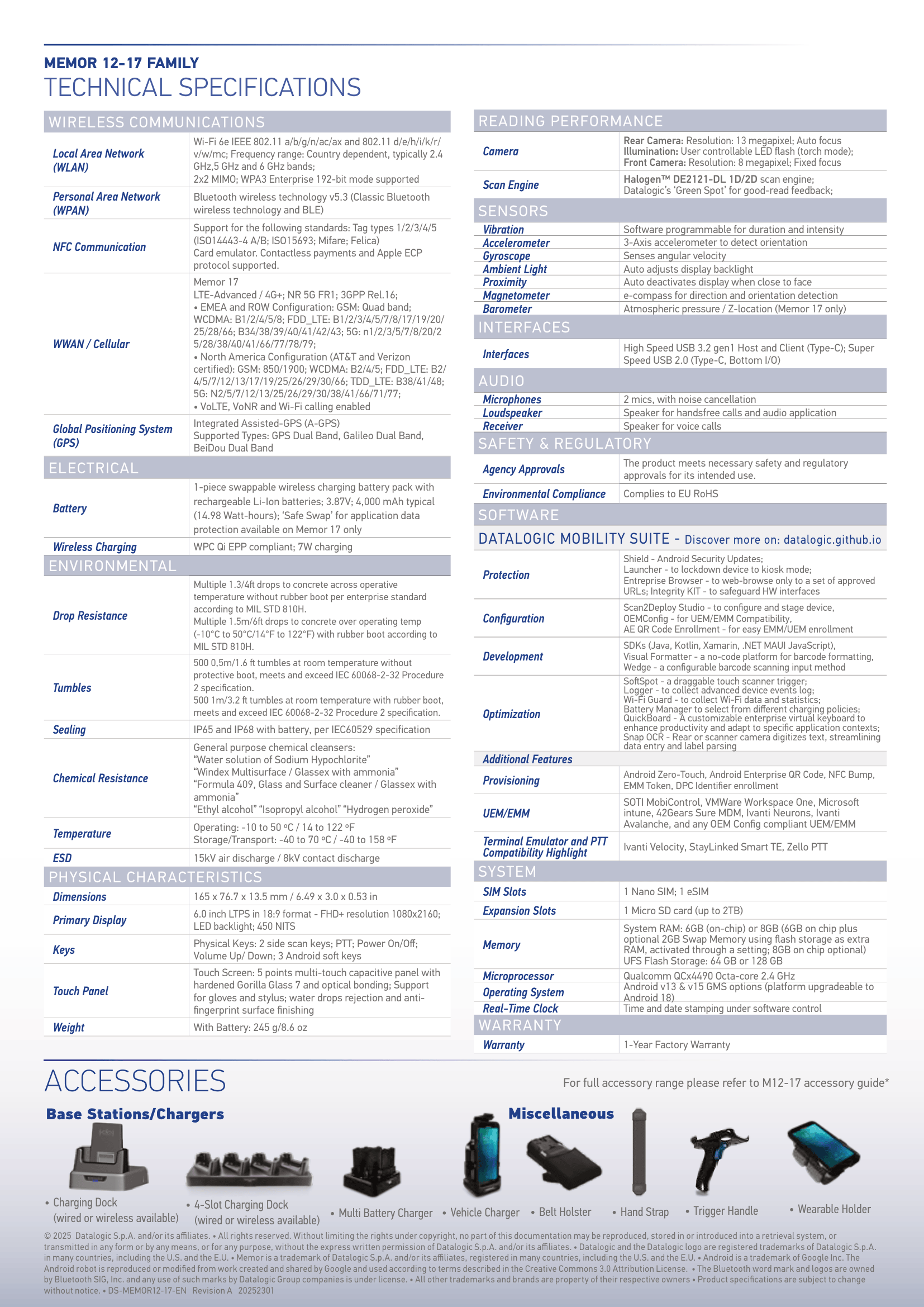 MEMOR 12-17 FAMILY
TECHNICAL SPECIFICATIONS

WIRELESS COMMUNICATIONS

| | |
|---|---|
| Local Area Network (WLAN) | Wi-Fi 6e IEEE 802.11 a/b/g/n/ac/ax and 802.11 d/e/h/i/k/r/v/w/mc; Frequency range: Country dependent, typically 2.4 GHz,5 GHz and 6 GHz bands; 2x2 MIMO; WPA3 Enterprise 192-bit mode supported |
| Personal Area Network (WPAN) | Bluetooth wireless technology v5.3 (Classic Bluetooth wireless technology and BLE) |
| NFC Communication | Support for the following standards: Tag types 1/2/3/4/5 (ISO14443-4 A/B; ISO15693; Mifare; Felica) Card emulator. Contactless payments and Apple ECP protocol supported. |
| WWAN / Cellular | Memor 17 LTE-Advanced / 4G+; NR 5G FR1; 3GPP Rel.16; • EMEA and ROW Configuration: GSM: Quad band; WCDMA: B1/2/4/5/8; FDD_LTE: B1/2/3/4/5/7/8/17/19/20/25/28/66; B34/38/39/40/41/42/43; 5G: n1/2/3/5/7/8/20/25/28/38/40/41/66/77/78/79; • North America Configuration (AT&T and Verizon certified): GSM: 850/1900; WCDMA: B2/4/5; FDD_LTE: B2/4/5/7/12/13/17/19/25/26/29/30/66; TDD_LTE: B38/41/48; 5G: N2/5/7/12/13/25/26/29/30/38/41/66/71/77; • VoLTE, VoNR and Wi-Fi calling enabled |
| Global Positioning System (GPS) | Integrated Assisted-GPS (A-GPS) Supported Types: GPS Dual Band, Galileo Dual Band, BeiDou Dual Band |

ELECTRICAL

| | |
|---|---|
| Battery | 1-piece swappable wireless charging battery pack with rechargeable Li-Ion batteries; 3.87V; 4,000 mAh typical (14.98 Watt-hours); 'Safe Swap' for application data protection available on Memor 17 only |
| Wireless Charging | WPC Qi EPP compliant; 7W charging |

ENVIRONMENTAL

| | |
|---|---|
| Drop Resistance | Multiple 1.3/4ft drops to concrete across operative temperature without rubber boot per enterprise standard according to MIL STD 810H. Multiple 1.5m/6ft drops to concrete over operating temp (-10°C to 50°C/14°F to 122°F) with rubber boot according to MIL STD 810H. |
| Tumbles | 500 0,5m/1.6 ft tumbles at room temperature without protective boot, meets and exceed IEC 60068-2-32 Procedure 2 specification. 500 1m/3.2 ft tumbles at room temperature with rubber boot, meets and exceed IEC 60068-2-32 Procedure 2 specification. |
| Sealing | IP65 and IP68 with battery, per IEC60529 specification |
| Chemical Resistance | General purpose chemical cleansers: "Water solution of Sodium Hypochlorite" "Windex Multisurface / Glassex with ammonia" "Formula 409, Glass and Surface cleaner / Glassex with ammonia" "Ethyl alcohol" "Isopropyl alcohol" "Hydrogen peroxide" |
| Temperature | Operating: -10 to 50 ºC / 14 to 122 ºF Storage/Transport: -40 to 70 ºC / -40 to 158 ºF |
| ESD | 15kV air discharge / 8kV contact discharge |

PHYSICAL CHARACTERISTICS

| | |
|---|---|
| Dimensions | 165 x 76.7 x 13.5 mm / 6.49 x 3.0 x 0.53 in |
| Primary Display | 6.0 inch LTPS in 18:9 format - FHD+ resolution 1080x2160; LED backlight; 450 NITS |
| Keys | Physical Keys: 2 side scan keys; PTT; Power On/Off; Volume Up/ Down; 3 Android soft keys |
| Touch Panel | Touch Screen: 5 points multi-touch capacitive panel with hardened Gorilla Glass 7 and optical bonding; Support for gloves and stylus; water drops rejection and anti-fingerprint surface finishing |
| Weight | With Battery: 245 g/8.6 oz |

READING PERFORMANCE

| | |
|---|---|
| Camera | Rear Camera: Resolution: 13 megapixel; Auto focus Illumination: User controllable LED flash (torch mode); Front Camera: Resolution: 8 megapixel; Fixed focus |
| Scan Engine | Halogen™ DE2121-DL 1D/2D scan engine; Datalogic's 'Green Spot' for good-read feedback; |

SENSORS

| | |
|---|---|
| Vibration | Software programmable for duration and intensity |
| Accelerometer | 3-Axis accelerometer to detect orientation |
| Gyroscope | Senses angular velocity |
| Ambient Light | Auto adjusts display backlight |
| Proximity | Auto deactivates display when close to face |
| Magnetometer | e-compass for direction and orientation detection |
| Barometer | Atmospheric pressure / Z-location (Memor 17 only) |

INTERFACES

| | |
|---|---|
| Interfaces | High Speed USB 3.2 gen1 Host and Client (Type-C); Super Speed USB 2.0 (Type-C, Bottom I/O) |

AUDIO

| | |
|---|---|
| Microphones | 2 mics, with noise cancellation |
| Loudspeaker | Speaker for handsfree calls and audio application |
| Receiver | Speaker for voice calls |

SAFETY & REGULATORY

| | |
|---|---|
| Agency Approvals | The product meets necessary safety and regulatory approvals for its intended use. |
| Environmental Compliance | Complies to EU RoHS |

SOFTWARE
DATALOGIC MOBILITY SUITE - Discover more on: datalogic.github.io

| | |
|---|---|
| Protection | Shield - Android Security Updates; Launcher - to lockdown device to kiosk mode; Entreprise Browser - to web-browse only to a set of approved URLs; Integrity KIT - to safeguard HW interfaces |
| Configuration | Scan2Deploy Studio - to configure and stage device, OEMConfig - for UEM/EMM Compatibility, AE QR Code Enrollment - for easy EMM/UEM enrollment |
| Development | SDKs (Java, Kotlin, Xamarin, .NET MAUI JavaScript), Visual Formatter - a no-code platform for barcode formatting, Wedge - a configurable barcode scanning input method |
| Optimization | SoftSpot - a draggable touch scanner trigger; Logger - to collect advanced device events log; Wi-Fi Guard - to collect Wi-Fi data and statistics; Battery Manager to select from different charging policies; QuickBoard - A customizable enterprise virtual keyboard to enhance productivity and adapt to specific application contexts; Snap OCR - Rear or scanner camera digitizes text, streamlining data entry and label parsing |
| Additional Features | |
| Provisioning | Android Zero-Touch, Android Enterprise QR Code, NFC Bump, EMM Token, DPC Identifier enrollment |
| UEM/EMM | SOTI MobiControl, VMWare Workspace One, Microsoft intune, 42Gears Sure MDM, Ivanti Neurons, Ivanti Avalanche, and any OEM Config compliant UEM/EMM |
| Terminal Emulator and PTT Compatibility Highlight | Ivanti Velocity, StayLinked Smart TE, Zello PTT |

SYSTEM

| | |
|---|---|
| SIM Slots | 1 Nano SIM; 1 eSIM |
| Expansion Slots | 1 Micro SD card (up to 2TB) |
| Memory | System RAM: 6GB (on-chip) or 8GB (6GB on chip plus optional 2GB Swap Memory using flash storage as extra RAM, activated through a setting; 8GB on chip optional) UFS Flash Storage: 64 GB or 128 GB |
| Microprocessor | Qualcomm QCx4490 Octa-core 2.4 GHz |
| Operating System | Android v13 & v15 GMS options (platform upgradeable to Android 18) |
| Real-Time Clock | Time and date stamping under software control |

WARRANTY

| | |
|---|---|
| Warranty | 1-Year Factory Warranty |

ACCESSORIES
For full accessory range please refer to M12-17 accessory guide*

Base Stations/Chargers
• Charging Dock (wired or wireless available)
• 4-Slot Charging Dock (wired or wireless available)
• Multi Battery Charger

Miscellaneous
• Vehicle Charger
• Belt Holster
• Hand Strap
• Trigger Handle
• Wearable Holder

© 2025 Datalogic S.p.A. and/or its affiliates. • All rights reserved. Without limiting the rights under copyright, no part of this documentation may be reproduced, stored in or introduced into a retrieval system, or transmitted in any form or by any means, or for any purpose, without the express written permission of Datalogic S.p.A. and/or its affiliates. • Datalogic and the Datalogic logo are registered trademarks of Datalogic S.p.A. in many countries, including the U.S. and the E.U. • Memor is a trademark of Datalogic S.p.A. and/or its affiliates, registered in many countries, including the U.S. and the E.U. • Android is a trademark of Google Inc. The Android robot is reproduced or modified from work created and shared by Google and used according to terms described in the Creative Commons 3.0 Attribution License. • The Bluetooth word mark and logos are owned by Bluetooth SIG, Inc. and any use of such marks by Datalogic Group companies is under license. • All other trademarks and brands are property of their respective owners • Product specifications are subject to change without notice. • DS-MEMOR12-17-EN Revision A 20252301